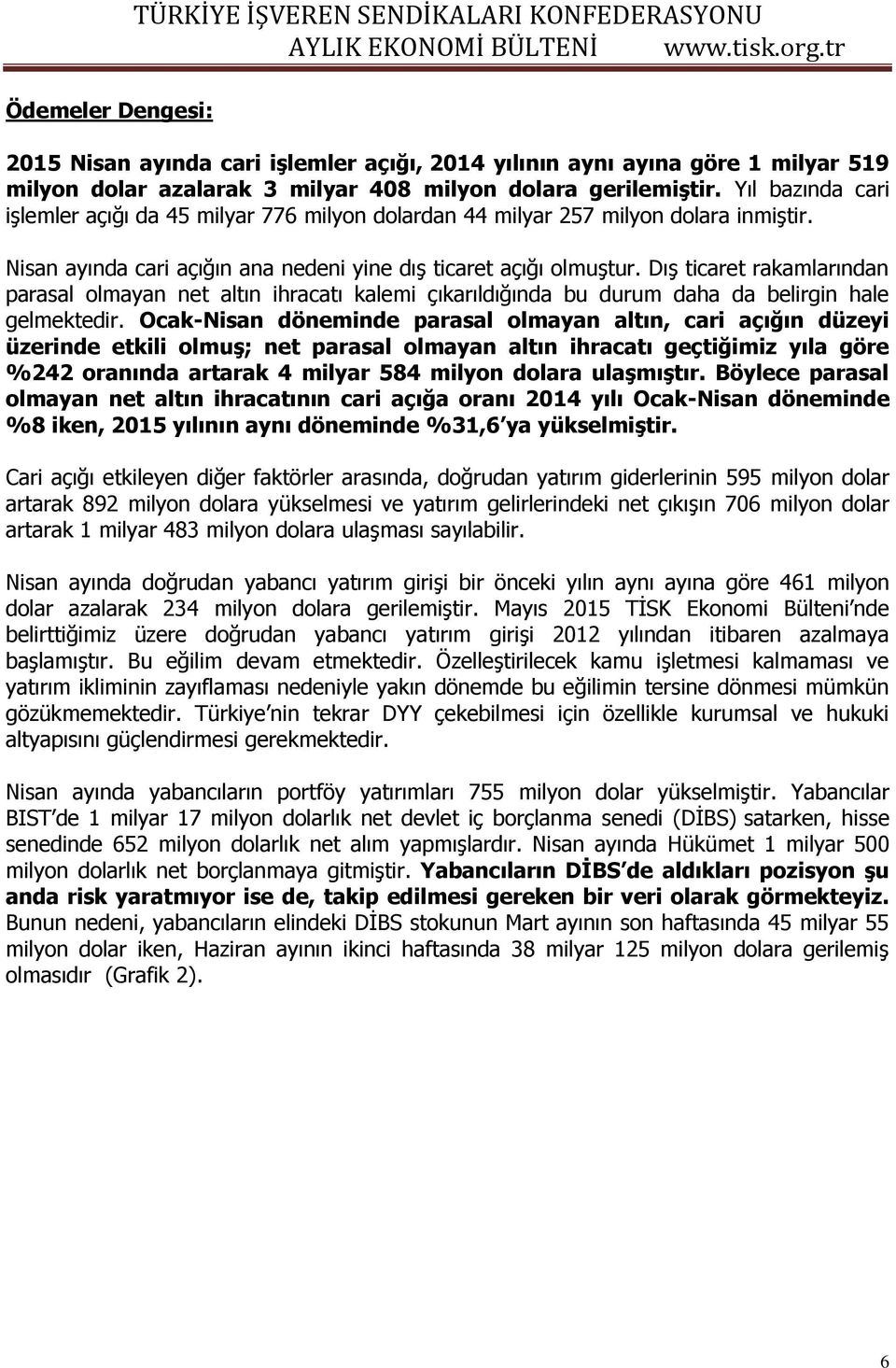 TÜRKİYE İŞVEREN SENDİKALARI KONFEDERASYONU
AYLIK EKONOMİ BÜLTENİ www.tisk.org.tr

Ödemeler Dengesi:

2015 Nisan ayında cari işlemler açığı, 2014 yılının aynı ayına göre 1 milyar 519 milyon dolar azalarak 3 milyar 408 milyon dolara gerilemiştir. Yıl bazında cari işlemler açığı da 45 milyar 776 milyon dolardan 44 milyar 257 milyon dolara inmiştir.

Nisan ayında cari açığın ana nedeni yine dış ticaret açığı olmuştur. Dış ticaret rakamlarından parasal olmayan net altın ihracatı kalemi çıkarıldığında bu durum daha da belirgin hale gelmektedir. Ocak-Nisan döneminde parasal olmayan altın, cari açığın düzeyi üzerinde etkili olmuş; net parasal olmayan altın ihracatı geçtiğimiz yıla göre %242 oranında artarak 4 milyar 584 milyon dolara ulaşmıştır. Böylece parasal olmayan net altın ihracatının cari açığa oranı 2014 yılı Ocak-Nisan döneminde %8 iken, 2015 yılının aynı döneminde %31,6 ya yükselmiştir.

Cari açığı etkileyen diğer faktörler arasında, doğrudan yatırım giderlerinin 595 milyon dolar artarak 892 milyon dolara yükselmesi ve yatırım gelirlerindeki net çıkışın 706 milyon dolar artarak 1 milyar 483 milyon dolara ulaşması sayılabilir.

Nisan ayında doğrudan yabancı yatırım girişi bir önceki yılın aynı ayına göre 461 milyon dolar azalarak 234 milyon dolara gerilemiştir. Mayıs 2015 TİSK Ekonomi Bülteni nde belirttiğimiz üzere doğrudan yabancı yatırım girişi 2012 yılından itibaren azalmaya başlamıştır. Bu eğilim devam etmektedir. Özelleştirilecek kamu işletmesi kalmaması ve yatırım ikliminin zayıflaması nedeniyle yakın dönemde bu eğilimin tersine dönmesi mümkün gözükmemektedir. Türkiye nin tekrar DYY çekebilmesi için özellikle kurumsal ve hukuki altyapısını güçlendirmesi gerekmektedir.

Nisan ayında yabancıların portföy yatırımları 755 milyon dolar yükselmiştir. Yabancılar BIST de 1 milyar 17 milyon dolarlık net devlet iç borçlanma senedi (DİBS) satarken, hisse senedinde 652 milyon dolarlık net alım yapmışlardır. Nisan ayında Hükümet 1 milyar 500 milyon dolarlık net borçlanmaya gitmiştir. Yabancıların DİBS de aldıkları pozisyon şu anda risk yaratmıyor ise de, takip edilmesi gereken bir veri olarak görmekteyiz. Bunun nedeni, yabancıların elindeki DİBS stokunun Mart ayının son haftasında 45 milyar 55 milyon dolar iken, Haziran ayının ikinci haftasında 38 milyar 125 milyon dolara gerilemiş olmasıdır (Grafik 2).

6